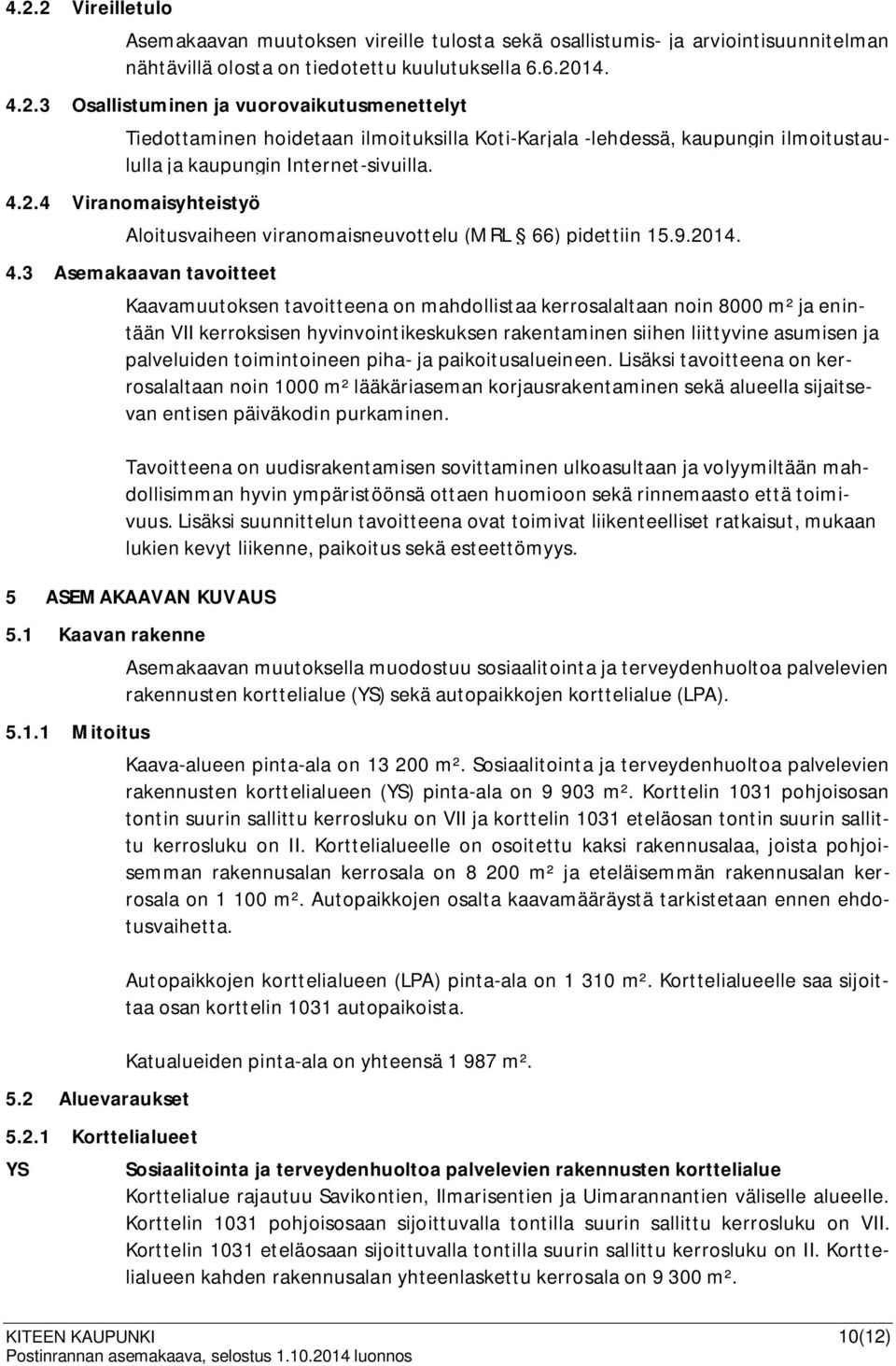 4.2.2 Vireilletulo

Asemakaavan muutoksen vireille tulosta sekä osallistumis- ja arviointisuunnitelman nähtävillä olosta on tiedotettu kuulutuksella 6.6.2014.

4.2.3 Osallistuminen ja vuorovaikutusmenettelyt

Tiedottaminen hoidetaan ilmoituksilla Koti-Karjala -lehdessä, kaupungin ilmoitustaululla ja kaupungin Internet-sivuilla.

4.2.4 Viranomaisyhteistyö

Aloitusvaiheen viranomaisneuvottelu (MRL § 66) pidettiin 15.9.2014.

4.3 Asemakaavan tavoitteet

Kaavamuutoksen tavoitteena on mahdollistaa kerrosalaltaan noin 8000 m² ja enintään VII kerroksisen hyvinvointikeskuksen rakentaminen siihen liittyvine asumisen ja palveluiden toimintoineen piha- ja paikoitusalueineen. Lisäksi tavoitteena on kerrosalaltaan noin 1000 m² lääkäriaseman korjausrakentaminen sekä alueella sijaitsevan entisen päiväkodin purkaminen.

Tavoitteena on uudisrakentamisen sovittaminen ulkoasultaan ja volyymiltään mahdollisimman hyvin ympäristöönsä ottaen huomioon sekä rinnemaasto että toimivuus. Lisäksi suunnittelun tavoitteena ovat toimivat liikenteelliset ratkaisut, mukaan lukien kevyt liikenne, paikoitus sekä esteettömyys.

5 ASEMAKAAVAN KUVAUS

5.1 Kaavan rakenne

Asemakaavan muutoksella muodostuu sosiaalitointa ja terveydenhuoltoa palvelevien rakennusten korttelialue (YS) sekä autopaikkojen korttelialue (LPA).

5.1.1 Mitoitus

Kaava-alueen pinta-ala on 13 200 m². Sosiaalitointa ja terveydenhuoltoa palvelevien rakennusten korttelialueen (YS) pinta-ala on 9 903 m². Korttelin 1031 pohjoisosan tontin suurin sallittu kerrosluku on VII ja korttelin 1031 eteläosan tontin suurin sallittu kerrosluku on II. Korttelialueelle on osoitettu kaksi rakennusalaa, joista pohjoisemman rakennusalan kerrosala on 8 200 m² ja eteläisemmän rakennusalan kerrosala on 1 100 m². Autopaikkojen osalta kaavamääräystä tarkistetaan ennen ehdotusvaihetta.

Autopaikkojen korttelialueen (LPA) pinta-ala on 1 310 m². Korttelialueelle saa sijoittaa osan korttelin 1031 autopaikoista.

Katualueiden pinta-ala on yhteensä 1 987 m².

5.2 Aluevaraukset

5.2.1 Korttelialueet

YS Sosiaalitointa ja terveydenhuoltoa palvelevien rakennusten korttelialue

Korttelialue rajautuu Savikontien, Ilmarisentien ja Uimarannantien väliselle alueelle. Korttelin 1031 pohjoisosaan sijoittuvalla tontilla suurin sallittu kerrosluku on VII. Korttelin 1031 eteläosaan sijoittuvalla tontilla suurin sallittu kerrosluku on II. Korttelialueen kahden rakennusalan yhteenlaskettu kerrosala on 9 300 m².

KITEEN KAUPUNKI 10(12)
Postinrannan asemakaava, selostus 1.10.2014 luonnos